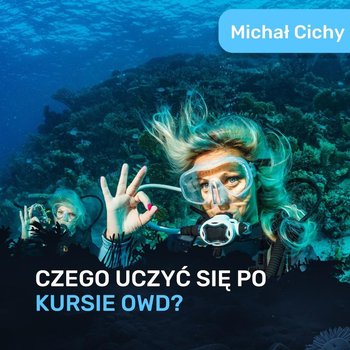 Michał Cichy

CZEGO UCZYĆ SIĘ PO KURSIE OWD?